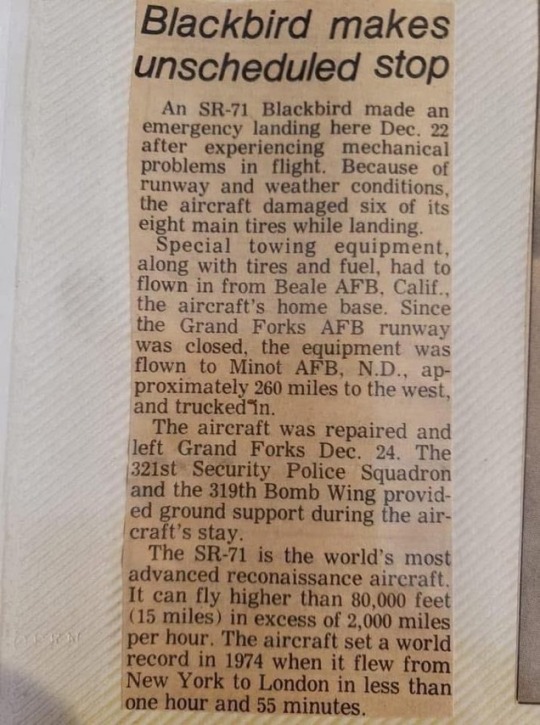 Blackbird makes unscheduled stop

An SR-71 Blackbird made an emergency landing here Dec. 22 after experiencing mechanical problems in flight. Because of runway and weather conditions, the aircraft damaged six of its eight main tires while landing.

Special towing equipment, along with tires and fuel, had to flown in from Beale AFB, Calif., the aircraft's home base. Since the Grand Forks AFB runway was closed, the equipment was flown to Minot AFB, N.D., approximately 260 miles to the west, and trucked in.

The aircraft was repaired and left Grand Forks Dec. 24. The 321st Security Police Squadron and the 319th Bomb Wing provided ground support during the aircraft's stay.

The SR-71 is the world's most advanced reconaissance aircraft. It can fly higher than 80,000 feet (15 miles) in excess of 2,000 miles per hour. The aircraft set a world record in 1974 when it flew from New York to London in less than one hour and 55 minutes.